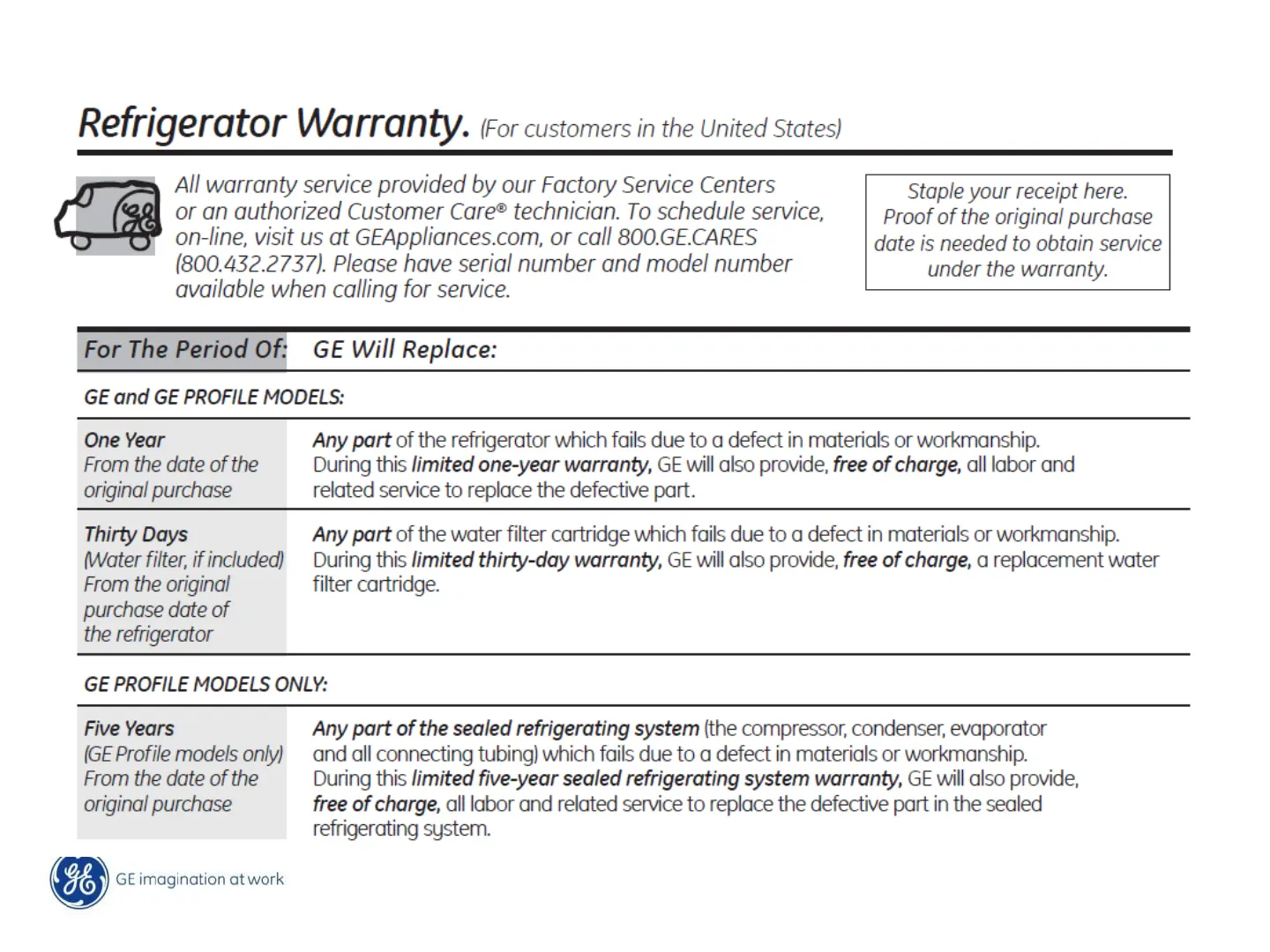 Refrigerator Warranty. (For customers in the United States)

All warranty service provided by our Factory Service Centers or an authorized Customer Care® technician. To schedule service, on-line, visit us at GEAppliances.com, or call 800.GE.CARES (800.432.2737). Please have serial number and model number available when calling for service.

Staple your receipt here. Proof of the original purchase date is needed to obtain service under the warranty.

| For The Period Of: | GE Will Replace: |
|---|---|
| GE and GE PROFILE MODELS: | |
| One Year From the date of the original purchase | Any part of the refrigerator which fails due to a defect in materials or workmanship. During this limited one-year warranty, GE will also provide, free of charge, all labor and related service to replace the defective part. |
| Thirty Days (Water filter, if included) From the original purchase date of the refrigerator | Any part of the water filter cartridge which fails due to a defect in materials or workmanship. During this limited thirty-day warranty, GE will also provide, free of charge, a replacement water filter cartridge. |
| GE PROFILE MODELS ONLY: | |
| Five Years (GE Profile models only) From the date of the original purchase | Any part of the sealed refrigerating system (the compressor, condenser, evaporator and all connecting tubing) which fails due to a defect in materials or workmanship. During this limited five-year sealed refrigerating system warranty, GE will also provide, free of charge, all labor and related service to replace the defective part in the sealed refrigerating system. |

GE imagination at work